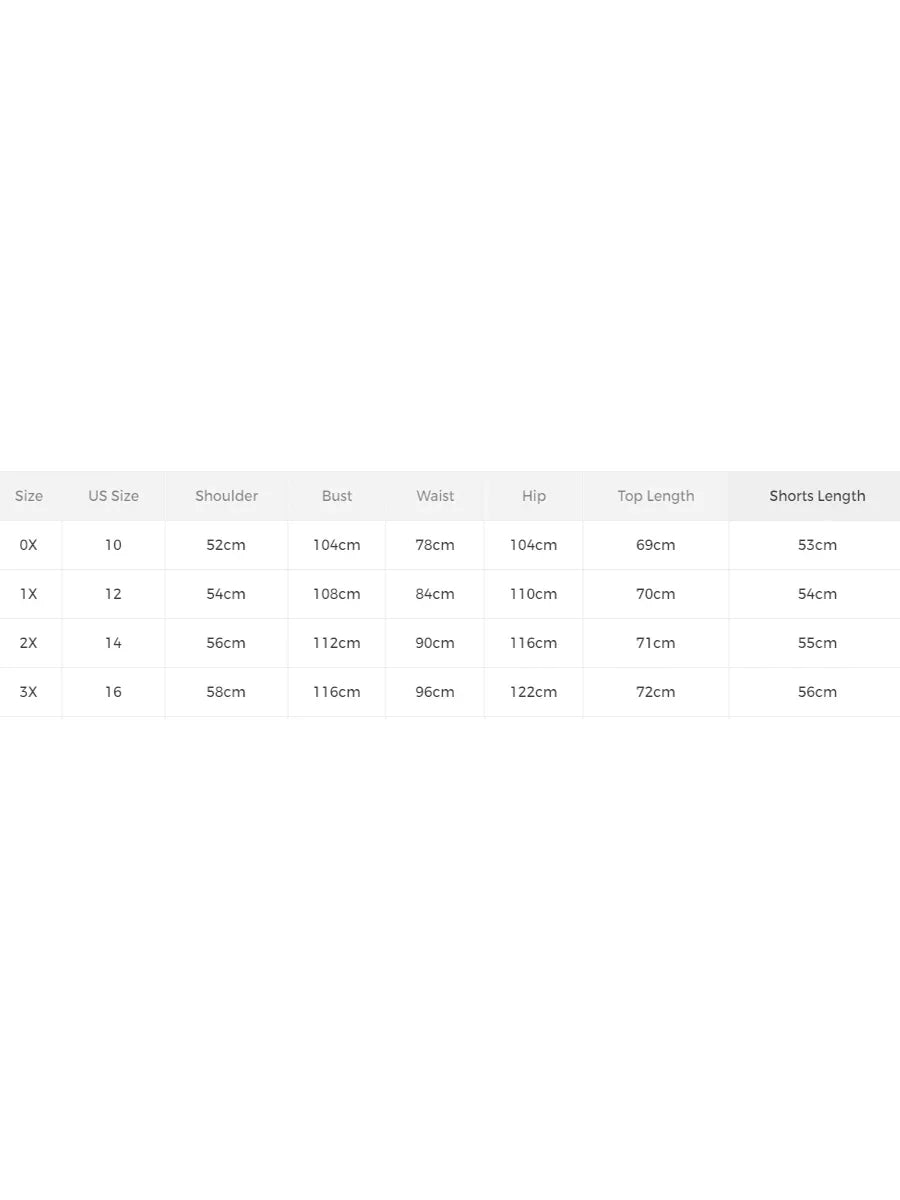 | Size | US Size | Shoulder | Bust | Waist | Hip | Top Length | Shorts Length |
|---|---|---|---|---|---|---|---|
| 0X | 10 | 52cm | 104cm | 78cm | 104cm | 69cm | 53cm |
| 1X | 12 | 54cm | 108cm | 84cm | 110cm | 70cm | 54cm |
| 2X | 14 | 56cm | 112cm | 90cm | 116cm | 71cm | 55cm |
| 3X | 16 | 58cm | 116cm | 96cm | 122cm | 72cm | 56cm |